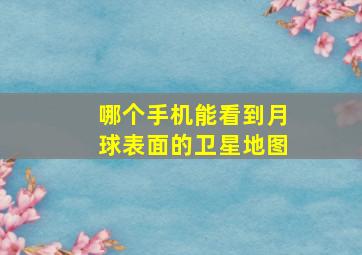 哪个手机能看到月球表面的卫星地图